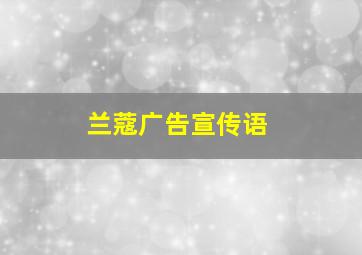 兰蔻广告宣传语